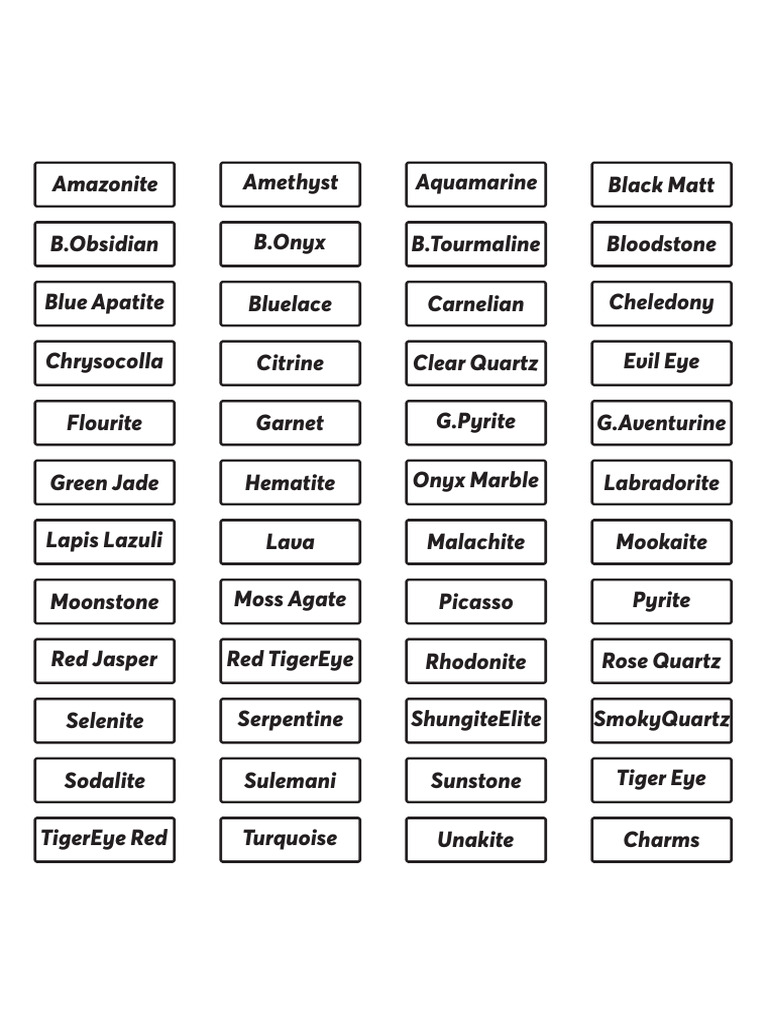 Amazonite
Amethyst
Aquamarine
Black Matt
B.Obsidian
B.Onyx
B.Tourmaline
Bloodstone
Blue Apatite
Bluelace
Carnelian
Cheledony
Chrysocolla
Citrine
Clear Quartz
Evil Eye
Flourite
Garnet
G.Pyrite
G.Aventurine
Green Jade
Hematite
Onyx Marble
Labradorite
Lapis Lazuli
Lava
Malachite
Mookaite
Moonstone
Moss Agate
Picasso
Pyrite
Red Jasper
Red TigerEye
Rhodonite
Rose Quartz
Selenite
Serpentine
ShungiteElite
SmokyQuartz
Sodalite
Sulemani
Sunstone
Tiger Eye
TigerEye Red
Turquoise
Unakite
Charms